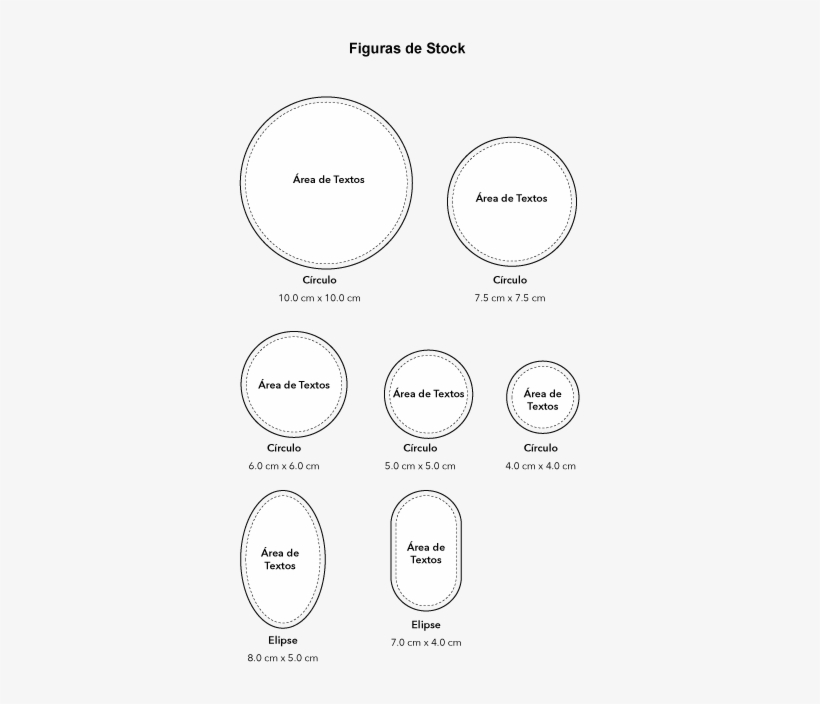 Figuras de Stock

Área de Textos

Círculo
10.0 cm x 10.0 cm

Área de Textos

Círculo
7.5 cm x 7.5 cm

Área de Textos

Círculo
6.0 cm x 6.0 cm

Área de Textos

Círculo
5.0 cm x 5.0 cm

Área de Textos

Círculo
4.0 cm x 4.0 cm

Área de Textos

Elipse
8.0 cm x 5.0 cm

Área de Textos

Elipse
7.0 cm x 4.0 cm